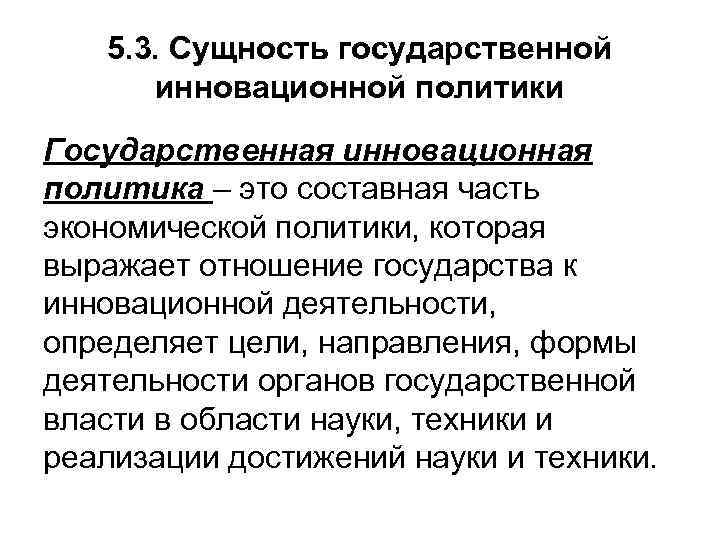 5.3. Сущность государственной инновационной политики

Государственная инновационная политика – это составная часть экономической политики, которая выражает отношение государства к инновационной деятельности, определяет цели, направления, формы деятельности органов государственной власти в области науки, техники и реализации достижений науки и техники.